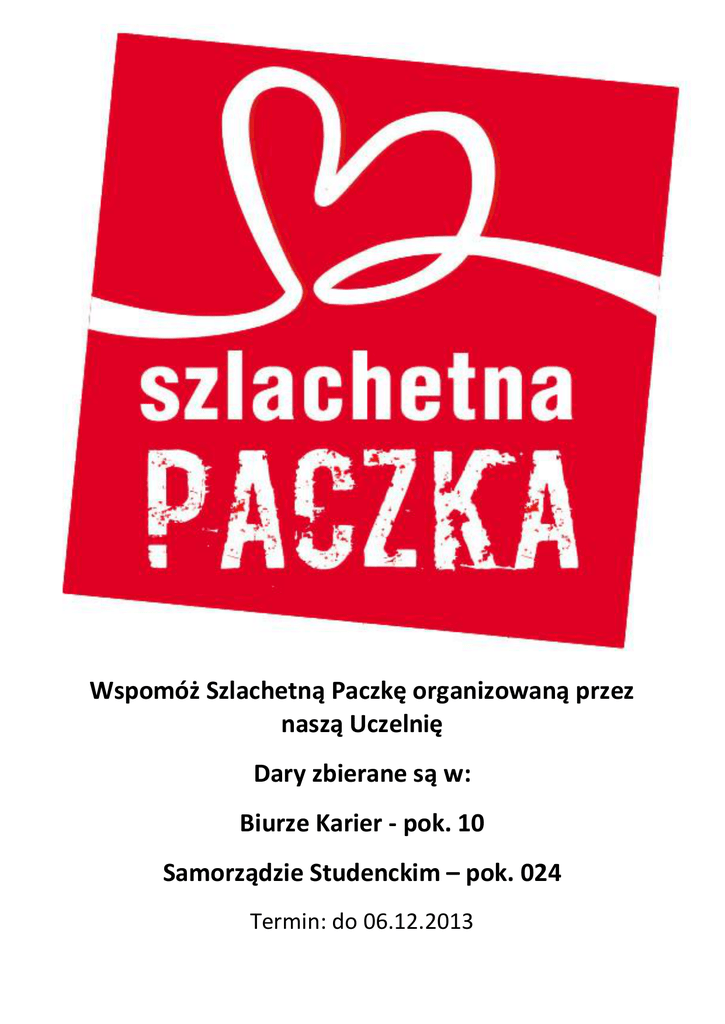 szlachetna
PACZKA

Wspomóż Szlachetną Paczkę organizowaną przez naszą Uczelnię

Dary zbierane są w:

Biurze Karier - pok. 10

Samorządzie Studenckim – pok. 024

Termin: do 06.12.2013